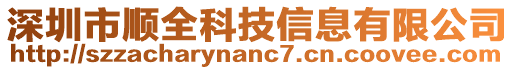 深圳市顺全科技信息有限公司
http://szzacharynanc7.cn.coovee.com